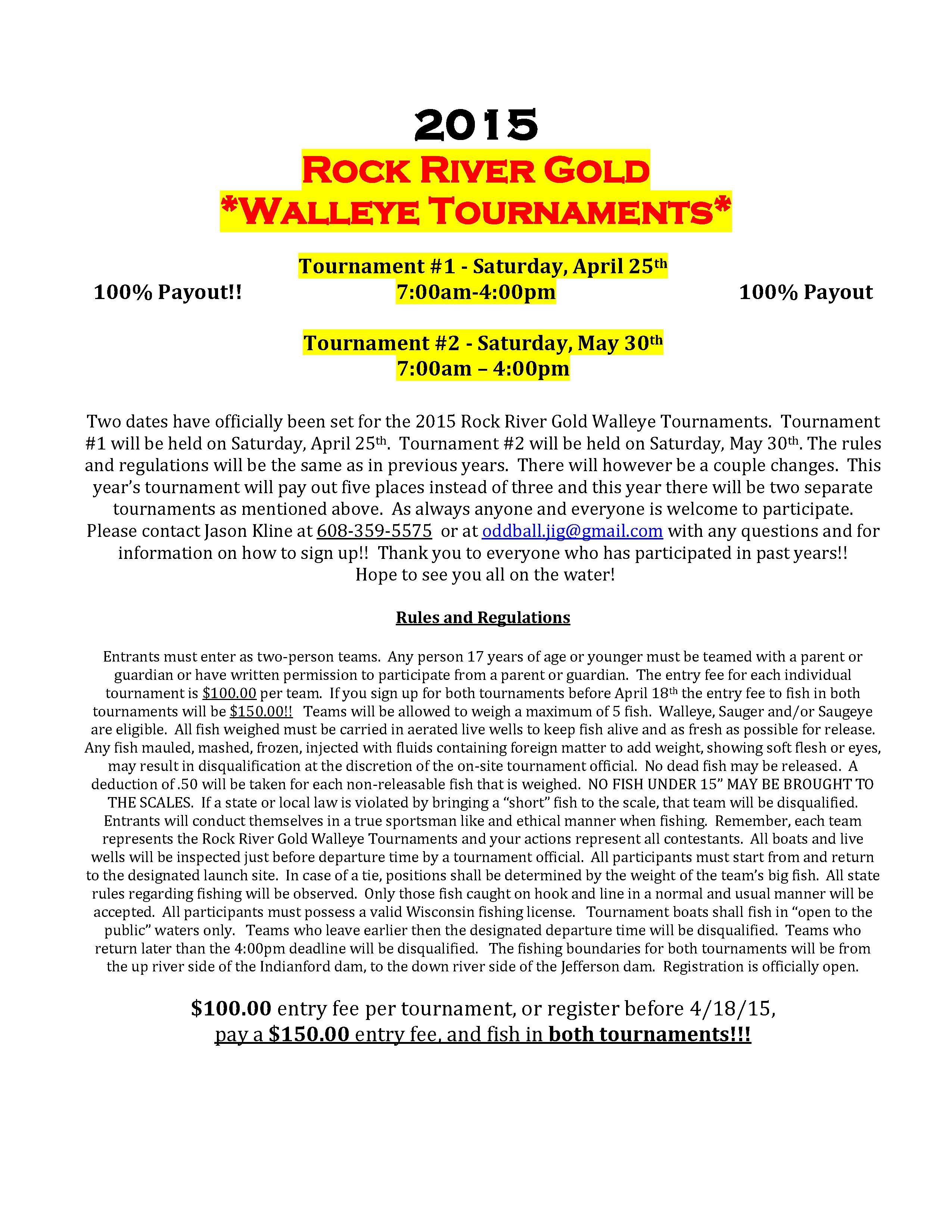 2015

ROCK RIVER GOLD
*WALLEYE TOURNAMENTS*

Tournament #1 - Saturday, April 25th
100% Payout!! 7:00am-4:00pm 100% Payout

Tournament #2 - Saturday, May 30th
7:00am – 4:00pm

Two dates have officially been set for the 2015 Rock River Gold Walleye Tournaments. Tournament #1 will be held on Saturday, April 25th. Tournament #2 will be held on Saturday, May 30th. The rules and regulations will be the same as in previous years. There will however be a couple changes. This year's tournament will pay out five places instead of three and this year there will be two separate tournaments as mentioned above. As always anyone and everyone is welcome to participate. Please contact Jason Kline at 608-359-5575 or at oddball.jig@gmail.com with any questions and for information on how to sign up!! Thank you to everyone who has participated in past years!! Hope to see you all on the water!

Rules and Regulations

Entrants must enter as two-person teams. Any person 17 years of age or younger must be teamed with a parent or guardian or have written permission to participate from a parent or guardian. The entry fee for each individual tournament is $100.00 per team. If you sign up for both tournaments before April 18th the entry fee to fish in both tournaments will be $150.00!! Teams will be allowed to weigh a maximum of 5 fish. Walleye, Sauger and/or Saugeye are eligible. All fish weighed must be carried in aerated live wells to keep fish alive and as fresh as possible for release. Any fish mauled, mashed, frozen, injected with fluids containing foreign matter to add weight, showing soft flesh or eyes, may result in disqualification at the discretion of the on-site tournament official. No dead fish may be released. A deduction of .50 will be taken for each non-releasable fish that is weighed. NO FISH UNDER 15" MAY BE BROUGHT TO THE SCALES. If a state or local law is violated by bringing a "short" fish to the scale, that team will be disqualified. Entrants will conduct themselves in a true sportsman like and ethical manner when fishing. Remember, each team represents the Rock River Gold Walleye Tournaments and your actions represent all contestants. All boats and live wells will be inspected just before departure time by a tournament official. All participants must start from and return to the designated launch site. In case of a tie, positions shall be determined by the weight of the team's big fish. All state rules regarding fishing will be observed. Only those fish caught on hook and line in a normal and usual manner will be accepted. All participants must possess a valid Wisconsin fishing license. Tournament boats shall fish in "open to the public" waters only. Teams who leave earlier then the designated departure time will be disqualified. Teams who return later than the 4:00pm deadline will be disqualified. The fishing boundaries for both tournaments will be from the up river side of the Indianford dam, to the down river side of the Jefferson dam. Registration is officially open.

$100.00 entry fee per tournament, or register before 4/18/15, pay a $150.00 entry fee, and fish in both tournaments!!!